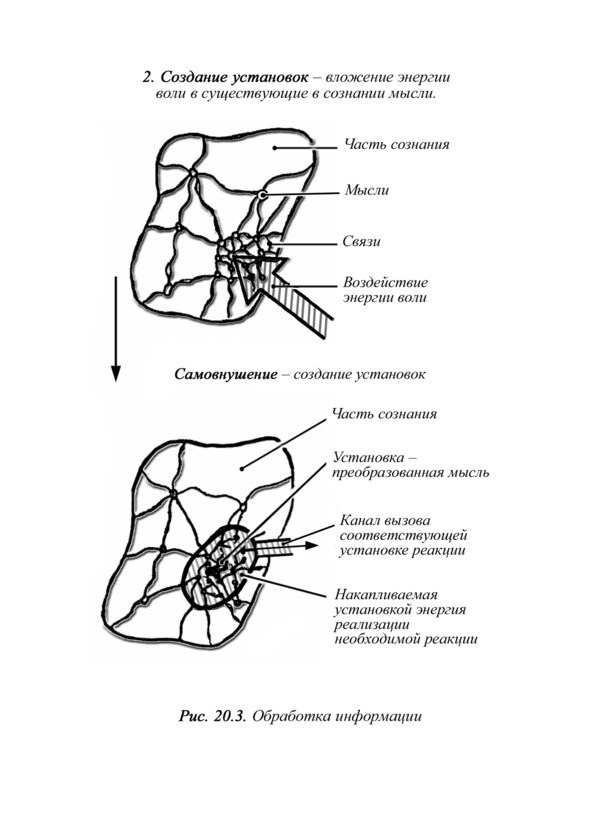 2. Создание установок – вложение энергии воли в существующие в сознании мысли.

Часть сознания

Мысли

Связи

Воздействие энергии воли

Самовнушение – создание установок

Часть сознания

Установка – преобразованная мысль

Канал вызова соответствующей установке реакции

Накапливаемая установкой энергия реализации необходимой реакции

Рис. 20.3. Обработка информации